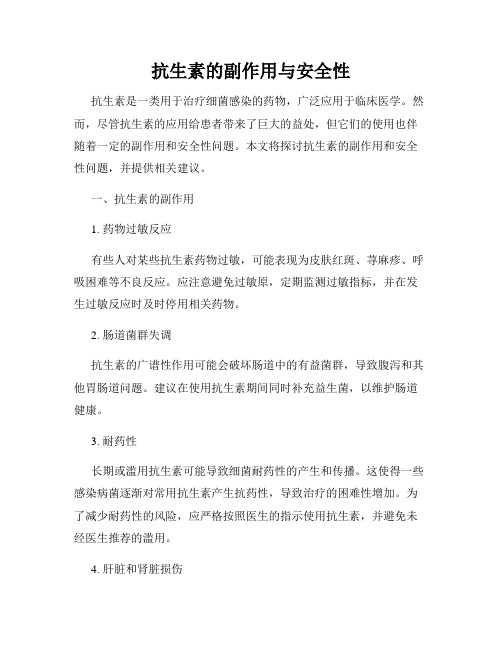 抗生素的副作用与安全性

抗生素是一类用于治疗细菌感染的药物，广泛应用于临床医学。然而，尽管抗生素的应用给患者带来了巨大的益处，但它们的使用也伴随着一定的副作用和安全性问题。本文将探讨抗生素的副作用和安全性问题，并提供相关建议。

一、抗生素的副作用

1. 药物过敏反应

有些人对某些抗生素药物过敏，可能表现为皮肤红斑、荨麻疹、呼吸困难等不良反应。应注意避免过敏原，定期监测过敏指标，并在发生过敏反应时及时停用相关药物。

2. 肠道菌群失调

抗生素的广谱性作用可能会破坏肠道中的有益菌群，导致腹泻和其他胃肠道问题。建议在使用抗生素期间同时补充益生菌，以维护肠道健康。

3. 耐药性

长期或滥用抗生素可能导致细菌耐药性的产生和传播。这使得一些感染病菌逐渐对常用抗生素产生抗药性，导致治疗的困难性增加。为了减少耐药性的风险，应严格按照医生的指示使用抗生素，并避免未经医生推荐的滥用。

4. 肝脏和肾脏损伤